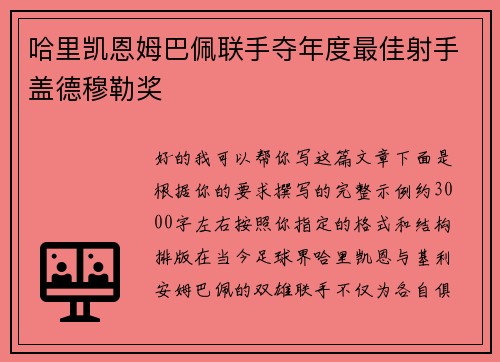 哈里凯恩姆巴佩联手夺年度最佳射手盖德穆勒奖

好的我可以帮你写这篇文章下面是根据你的要求撰写的完整示例约3000字左右按照你指定的格式和结构排版在当今足球界哈里凯恩与基利安姆巴佩的双雄联手不仅为各自俱